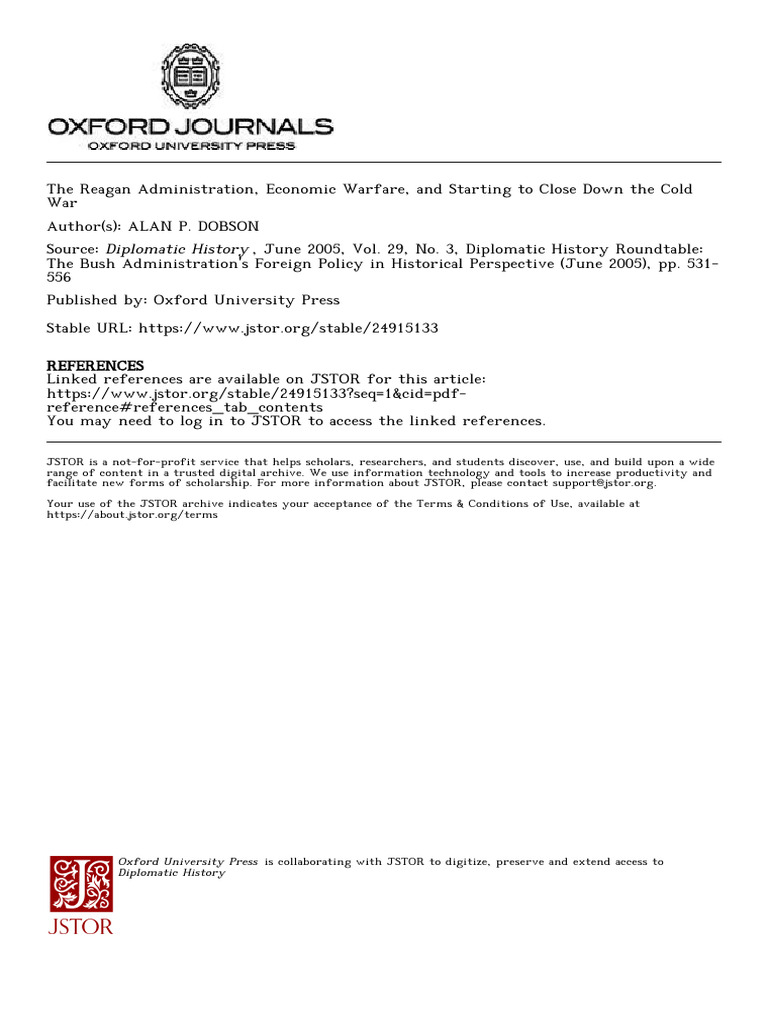 OXFORD JOURNALS
OXFORD UNIVERSITY PRESS

The Reagan Administration, Economic Warfare, and Starting to Close Down the Cold War

Author(s): ALAN P. DOBSON

Source: Diplomatic History , June 2005, Vol. 29, No. 3, Diplomatic History Roundtable: The Bush Administration's Foreign Policy in Historical Perspective (June 2005), pp. 531-556

Published by: Oxford University Press

Stable URL: https://www.jstor.org/stable/24915133

REFERENCES
Linked references are available on JSTOR for this article:
https://www.jstor.org/stable/24915133?seq=1&cid=pdf-reference#references_tab_contents
You may need to log in to JSTOR to access the linked references.

JSTOR is a not-for-profit service that helps scholars, researchers, and students discover, use, and build upon a wide range of content in a trusted digital archive. We use information technology and tools to increase productivity and facilitate new forms of scholarship. For more information about JSTOR, please contact support@jstor.org.

Your use of the JSTOR archive indicates your acceptance of the Terms & Conditions of Use, available at https://about.jstor.org/terms

Oxford University Press is collaborating with JSTOR to digitize, preserve and extend access to Diplomatic History

JSTOR